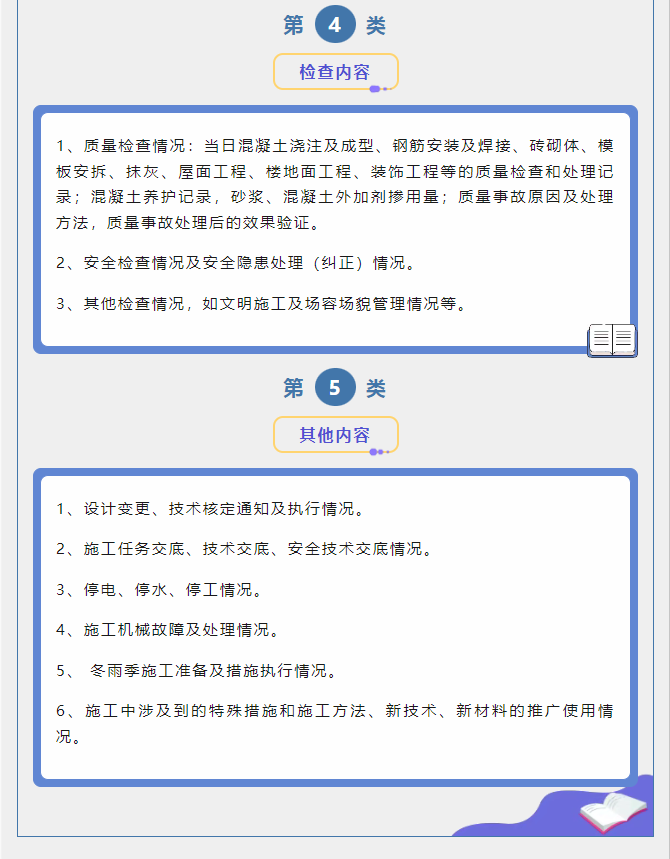 第 4 类

检查内容

1、质量检查情况：当日混凝土浇注及成型、钢筋安装及焊接、砖砌体、模板安拆、抹灰、屋面工程、楼地面工程、装饰工程等的质量检查和处理记录；混凝土养护记录，砂浆、混凝土外加剂掺用量；质量事故原因及处理方法，质量事故处理后的效果验证。

2、安全检查情况及安全隐患处理（纠正）情况。

3、其他检查情况，如文明施工及场容场貌管理情况等。

第 5 类

其他内容

1、设计变更、技术核定通知及执行情况。

2、施工任务交底、技术交底、安全技术交底情况。

3、停电、停水、停工情况。

4、施工机械故障及处理情况。

5、 冬雨季施工准备及措施执行情况。

6、施工中涉及到的特殊措施和施工方法、新技术、新材料的推广使用情况。